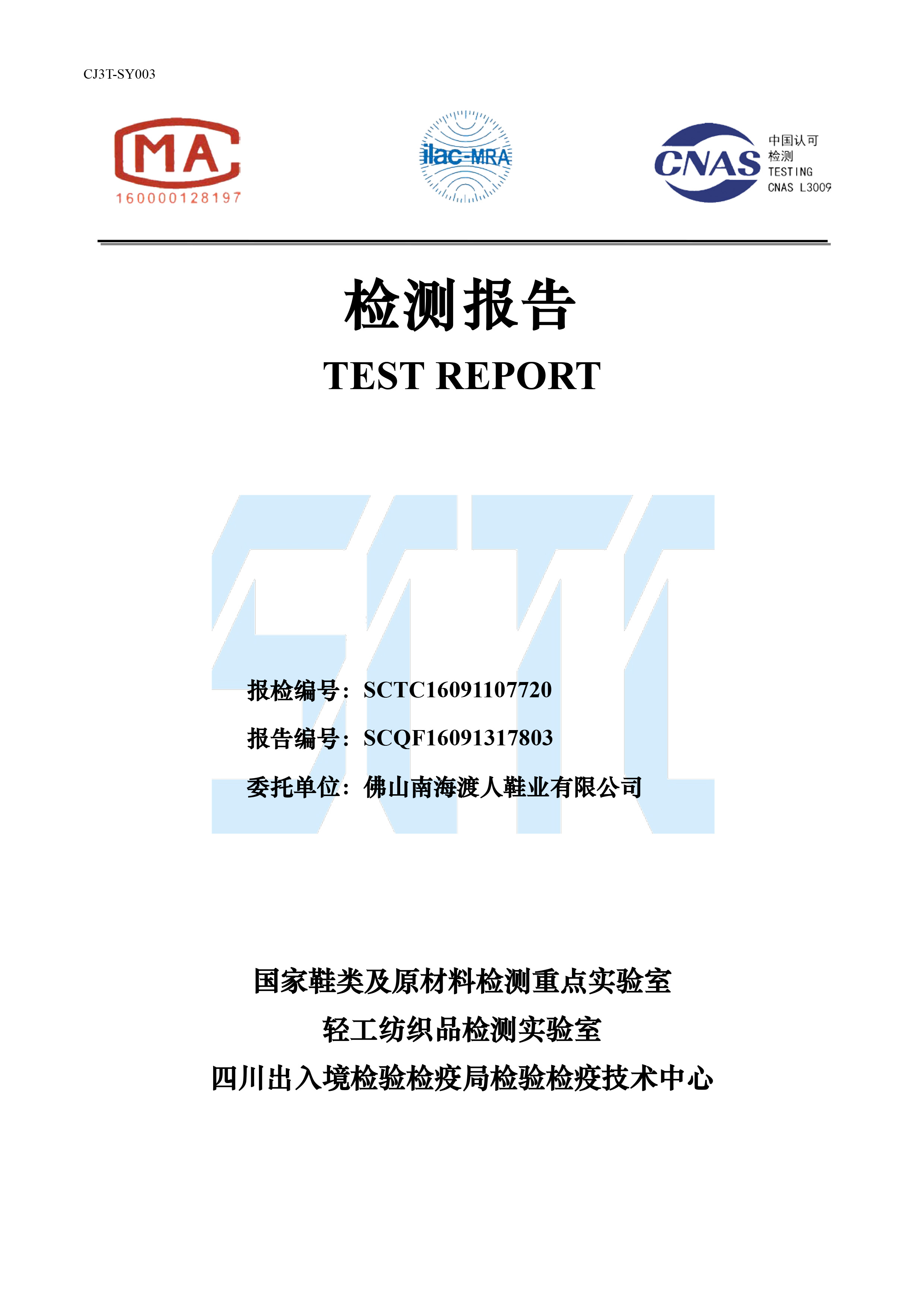 CJ3T-SY003

MA
160000128197

ilac-MRA

CNAS 中国认可 检测 TESTING CNAS L3009

检测报告

TEST REPORT

SCTC

报检编号：SCTC16091107720

报告编号：SCQF16091317803

委托单位：佛山南海渡人鞋业有限公司

国家鞋类及原材料检测重点实验室

轻工纺织品检测实验室

四川出入境检验检疫局检验检疫技术中心